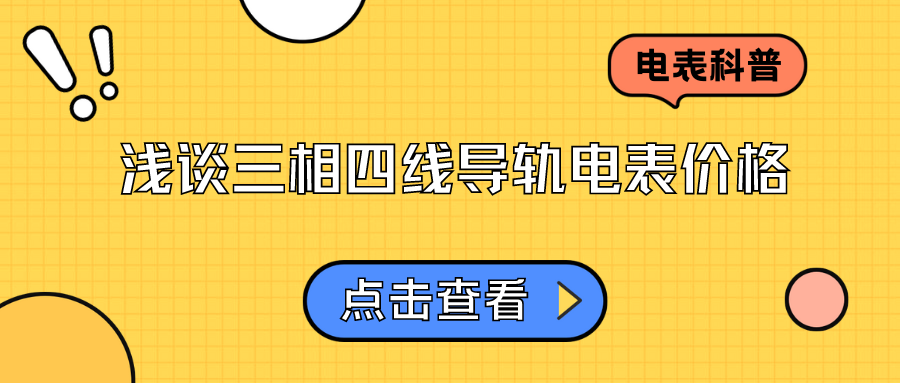 电表科普

浅谈三相四线导轨电表价格

点击查看